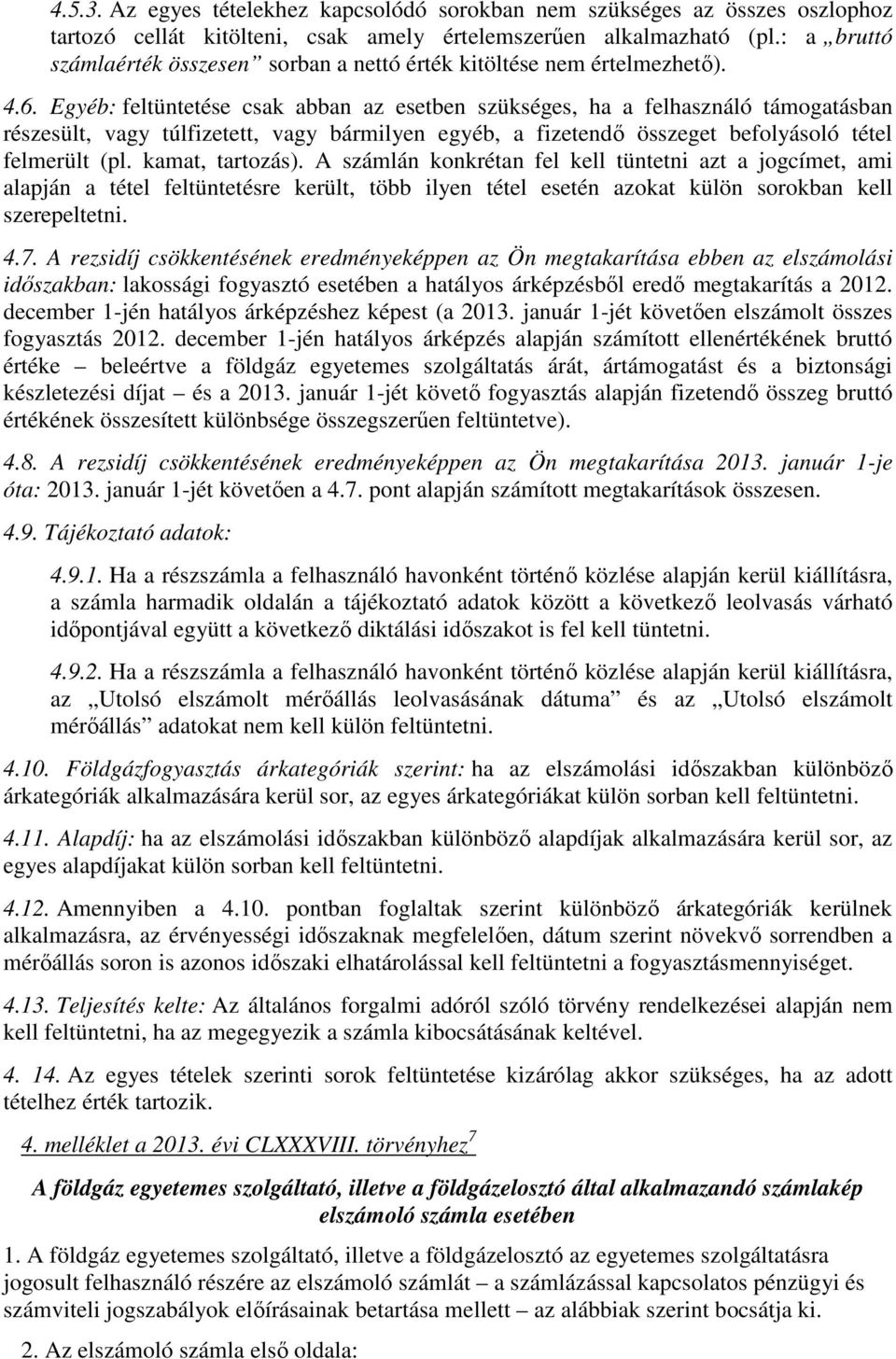 4.5.3. Az egyes tételekhez kapcsolódó sorokban nem szükséges az összes oszlophoz tartozó cellát kitölteni, csak amely értelemszerűen alkalmazható (pl.: a „bruttó számlaérték összesen” sorban a nettó érték kitöltése nem értelmezhető).

4.6. Egyéb: feltüntetése csak abban az esetben szükséges, ha a felhasználó támogatásban részesült, vagy túlfizetett, vagy bármilyen egyéb, a fizetendő összeget befolyásoló tétel felmerült (pl. kamat, tartozás). A számlán konkrétan fel kell tüntetni azt a jogcímet, ami alapján a tétel feltüntetésre került, több ilyen tétel esetén azokat külön sorokban kell szerepeltetni.

4.7. A rezsidíj csökkentésének eredményeképpen az Ön megtakarítása ebben az elszámolási időszakban: lakossági fogyasztó esetében a hatályos árképzésből eredő megtakarítás a 2012. december 1-jén hatályos árképzéshez képest (a 2013. január 1-jét követően elszámolt összes fogyasztás 2012. december 1-jén hatályos árképzés alapján számított ellenértékének bruttó értéke – beleértve a földgáz egyetemes szolgáltatás árát, ártámogatást és a biztonsági készletezési díjat – és a 2013. január 1-jét követő fogyasztás alapján fizetendő összeg bruttó értékének összesített különbsége összegszerűen feltüntetve).

4.8. A rezsidíj csökkentésének eredményeképpen az Ön megtakarítása 2013. január 1-je óta: 2013. január 1-jét követően a 4.7. pont alapján számított megtakarítások összesen.

4.9. Tájékoztató adatok:

4.9.1. Ha a részszámla a felhasználó havonként történő közlése alapján kerül kiállításra, a számla harmadik oldalán a tájékoztató adatok között a következő leolvasás várható időpontjával együtt a következő diktálási időszakot is fel kell tüntetni.

4.9.2. Ha a részszámla a felhasználó havonként történő közlése alapján kerül kiállításra, az „Utolsó elszámolt mérőállás leolvasásának dátuma” és az „Utolsó elszámolt mérőállás” adatokat nem kell külön feltüntetni.

4.10. Földgázfogyasztás árkategóriák szerint: ha az elszámolási időszakban különböző árkategóriák alkalmazására kerül sor, az egyes árkategóriákat külön sorban kell feltüntetni.

4.11. Alapdíj: ha az elszámolási időszakban különböző alapdíjak alkalmazására kerül sor, az egyes alapdíjakat külön sorban kell feltüntetni.

4.12. Amennyiben a 4.10. pontban foglaltak szerint különböző árkategóriák kerülnek alkalmazásra, az érvényességi időszaknak megfelelően, dátum szerint növekvő sorrendben a mérőállás soron is azonos időszaki elhatárolással kell feltüntetni a fogyasztásmennyiséget.

4.13. Teljesítés kelte: Az általános forgalmi adóról szóló törvény rendelkezései alapján nem kell feltüntetni, ha az megegyezik a számla kibocsátásának keltével.

4. 14. Az egyes tételek szerinti sorok feltüntetése kizárólag akkor szükséges, ha az adott tételhez érték tartozik.

4. melléklet a 2013. évi CLXXXVIII. törvényhez$^7$

A földgáz egyetemes szolgáltató, illetve a földgázelosztó által alkalmazandó számlakép elszámoló számla esetében

1. A földgáz egyetemes szolgáltató, illetve a földgázelosztó az egyetemes szolgáltatásra jogosult felhasználó részére az elszámoló számlát – a számlázással kapcsolatos pénzügyi és számviteli jogszabályok előírásainak betartása mellett – az alábbiak szerint bocsátja ki.

2. Az elszámoló számla első oldala: